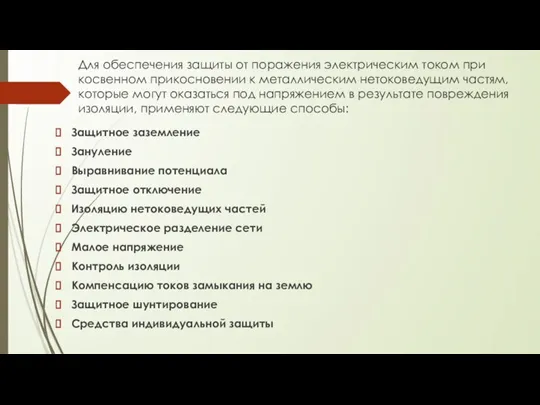 Для обеспечения защиты от поражения электрическим током при косвенном прикосновении к металлическим нетоковедущим частям, которые могут оказаться под напряжением в результате повреждения изоляции, применяют следующие способы:

Защитное заземление
Зануление
Выравнивание потенциала
Защитное отключение
Изоляцию нетоковедущих частей
Электрическое разделение сети
Малое напряжение
Контроль изоляции
Компенсацию токов замыкания на землю
Защитное шунтирование
Средства индивидуальной защиты